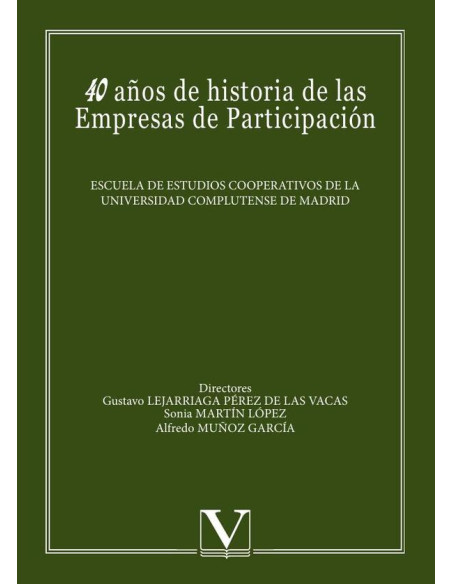 40 años de historia de las Empresas de Participación

ESCUELA DE ESTUDIOS COOPERATIVOS DE LA UNIVERSIDAD COMPLUTENSE DE MADRID

Directores
Gustavo LEJARRIAGA PÉREZ DE LAS VACAS
Sonia MARTÍN LÓPEZ
Alfredo MUÑOZ GARCÍA

V